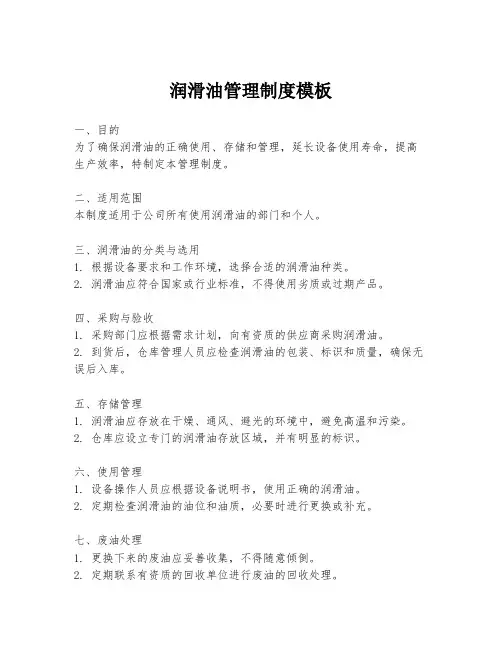 润滑油管理制度模板

一、目的
为了确保润滑油的正确使用、存储和管理，延长设备使用寿命，提高生产效率，特制定本管理制度。

二、适用范围
本制度适用于公司所有使用润滑油的部门和个人。

三、润滑油的分类与选用
1. 根据设备要求和工作环境，选择合适的润滑油种类。
2. 润滑油应符合国家或行业标准，不得使用劣质或过期产品。

四、采购与验收
1. 采购部门应根据需求计划，向有资质的供应商采购润滑油。
2. 到货后，仓库管理人员应检查润滑油的包装、标识和质量，确保无误后入库。

五、存储管理
1. 润滑油应存放在干燥、通风、避光的环境中，避免高温和污染。
2. 仓库应设立专门的润滑油存放区域，并有明显的标识。

六、使用管理
1. 设备操作人员应根据设备说明书，使用正确的润滑油。
2. 定期检查润滑油的油位和油质，必要时进行更换或补充。

七、废油处理
1. 更换下来的废油应妥善收集，不得随意倾倒。
2. 定期联系有资质的回收单位进行废油的回收处理。